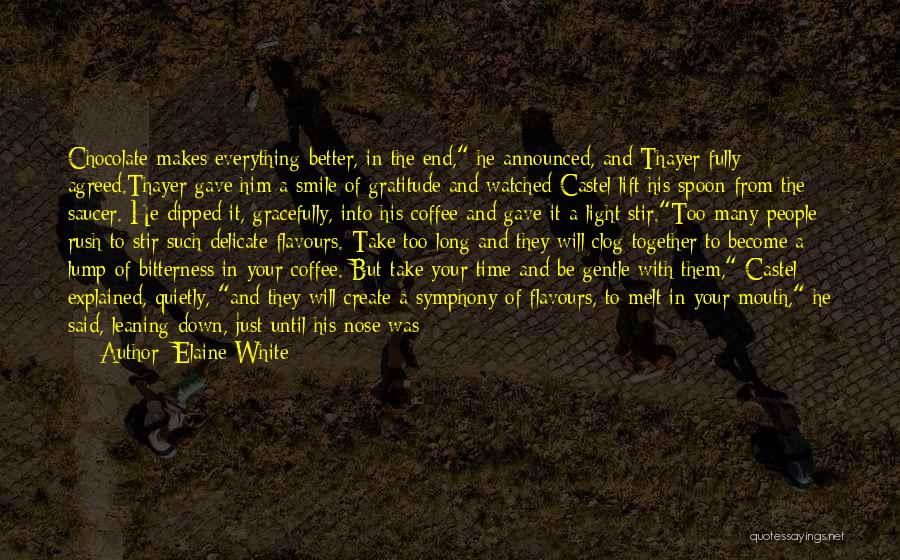 Chocolate makes everything better, in the end," he announced, and Thayer fully agreed.Thayer gave him a smile of gratitude and watched Castel lift his spoon from the saucer. He dipped it, gracefully, into his coffee and gave it a light stir."Too many people rush to stir such delicate flavours. Take too long and they will clog together to become a lump of bitterness in your coffee. But take your time and be gentle with them," Castel explained, quietly, "and they will create a symphony of flavours, to melt in your mouth," he said, leaning down, just until his nose was

Author: Elaine White

quotessayings.net